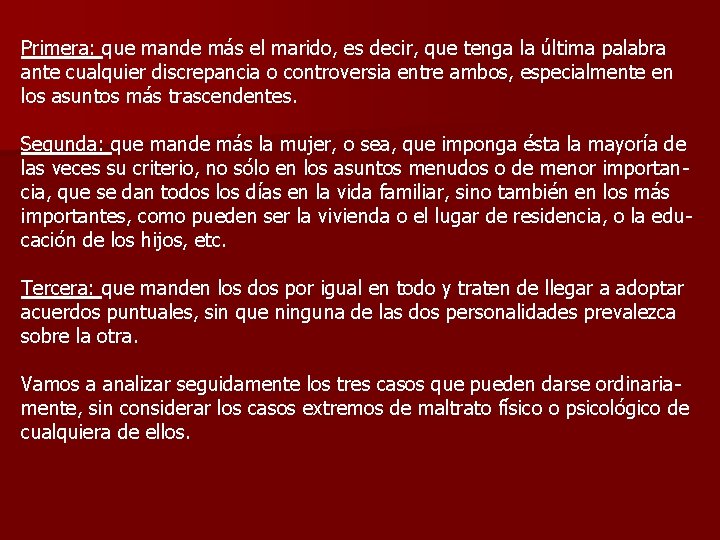 Primera: que mande más el marido, es decir, que tenga la última palabra ante cualquier discrepancia o controversia entre ambos, especialmente en los asuntos más trascendentes.

Segunda: que mande más la mujer, o sea, que imponga ésta la mayoría de las veces su criterio, no sólo en los asuntos menudos o de menor importancia, que se dan todos los días en la vida familiar, sino también en los más importantes, como pueden ser la vivienda o el lugar de residencia, o la educación de los hijos, etc.

Tercera: que manden los dos por igual en todo y traten de llegar a adoptar acuerdos puntuales, sin que ninguna de las dos personalidades prevalezca sobre la otra.

Vamos a analizar seguidamente los tres casos que pueden darse ordinariamente, sin considerar los casos extremos de maltrato físico o psicológico de cualquiera de ellos.